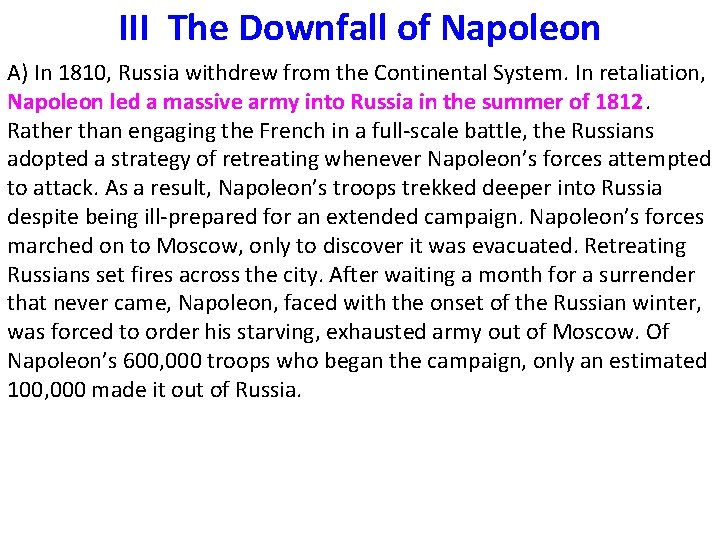 III The Downfall of Napoleon

A) In 1810, Russia withdrew from the Continental System. In retaliation, Napoleon led a massive army into Russia in the summer of 1812. Rather than engaging the French in a full-scale battle, the Russians adopted a strategy of retreating whenever Napoleon's forces attempted to attack. As a result, Napoleon's troops trekked deeper into Russia despite being ill-prepared for an extended campaign. Napoleon's forces marched on to Moscow, only to discover it was evacuated. Retreating Russians set fires across the city. After waiting a month for a surrender that never came, Napoleon, faced with the onset of the Russian winter, was forced to order his starving, exhausted army out of Moscow. Of Napoleon's 600,000 troops who began the campaign, only an estimated 100,000 made it out of Russia.